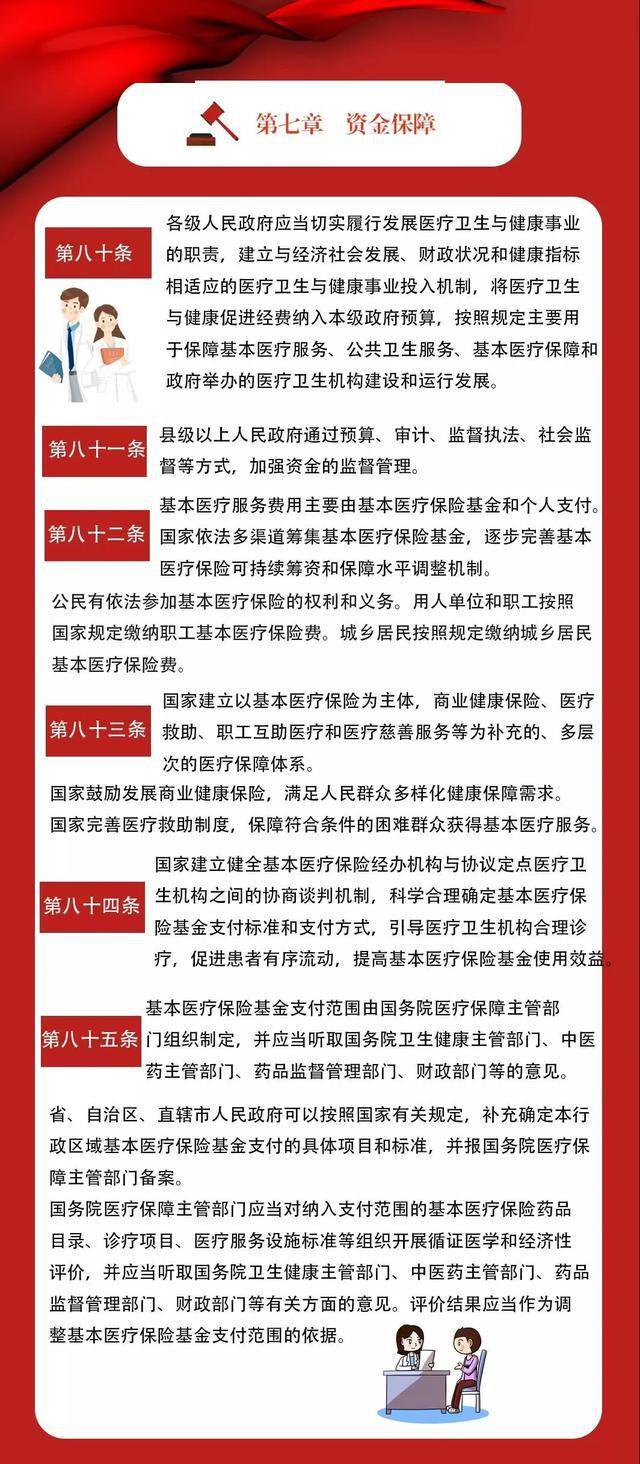 第七章　资金保障

第八十条

各级人民政府应当切实履行发展医疗卫生与健康事业的职责，建立与经济社会发展、财政状况和健康指标相适应的医疗卫生与健康事业投入机制，将医疗卫生与健康促进经费纳入本级政府预算，按照规定主要用于保障基本医疗服务、公共卫生服务、基本医疗保障和政府举办的医疗卫生机构建设和运行发展。

第八十一条

县级以上人民政府通过预算、审计、监督执法、社会监督等方式，加强资金的监督管理。

第八十二条

基本医疗服务费用主要由基本医疗保险基金和个人支付。国家依法多渠道筹集基本医疗保险基金，逐步完善基本医疗保险可持续筹资和保障水平调整机制。

公民有依法参加基本医疗保险的权利和义务。用人单位和职工按照国家规定缴纳职工基本医疗保险费。城乡居民按照规定缴纳城乡居民基本医疗保险费。

第八十三条

国家建立以基本医疗保险为主体，商业健康保险、医疗救助、职工互助医疗和医疗慈善服务等为补充的、多层次的医疗保障体系。

国家鼓励发展商业健康保险，满足人民群众多样化健康保障需求。

国家完善医疗救助制度，保障符合条件的困难群众获得基本医疗服务。

第八十四条

国家建立健全基本医疗保险经办机构与协议定点医疗卫生机构之间的协商谈判机制，科学合理确定基本医疗保险基金支付标准和支付方式，引导医疗卫生机构合理诊疗，促进患者有序流动，提高基本医疗保险基金使用效益。

第八十五条

基本医疗保险基金支付范围由国务院医疗保障主管部门组织制定，并应当听取国务院卫生健康主管部门、中医药主管部门、药品监督管理部门、财政部门等的意见。

省、自治区、直辖市人民政府可以按照国家有关规定，补充确定本行政区域基本医疗保险基金支付的具体项目和标准，并报国务院医疗保障主管部门备案。

国务院医疗保障主管部门应当对纳入支付范围的基本医疗保险药品目录、诊疗项目、医疗服务设施标准等组织开展循证医学和经济性评价，并应当听取国务院卫生健康主管部门、中医药主管部门、药品监督管理部门、财政部门等有关方面的意见。评价结果应当作为调整基本医疗保险基金支付范围的依据。